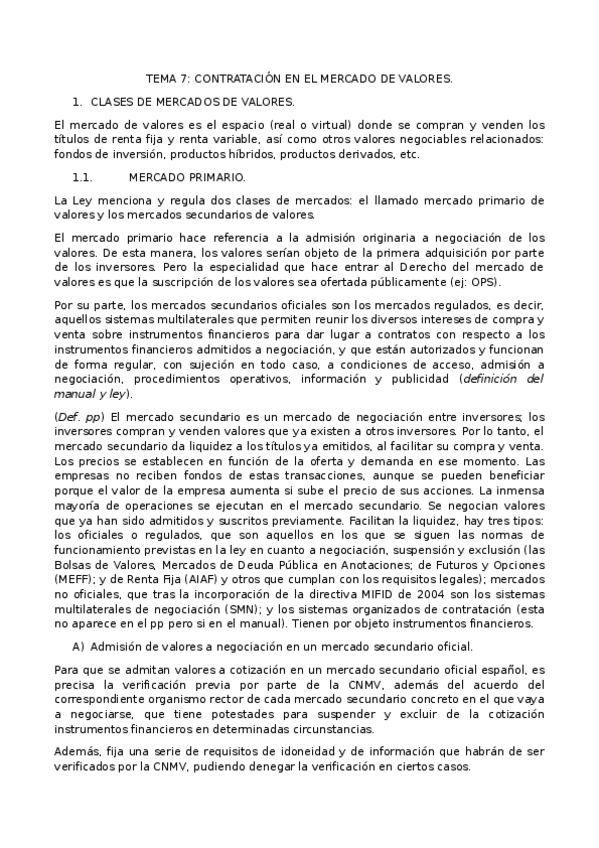 TEMA 7: CONTRATACIÓN EN EL MERCADO DE VALORES.

1. CLASES DE MERCADOS DE VALORES.

El mercado de valores es el espacio (real o virtual) donde se compran y venden los títulos de renta fija y renta variable, así como otros valores negociables relacionados: fondos de inversión, productos híbridos, productos derivados, etc.

1.1. MERCADO PRIMARIO.

La Ley menciona y regula dos clases de mercados: el llamado mercado primario de valores y los mercados secundarios de valores.

El mercado primario hace referencia a la admisión originaria a negociación de los valores. De esta manera, los valores serían objeto de la primera adquisición por parte de los inversores. Pero la especialidad que hace entrar al Derecho del mercado de valores es que la suscripción de los valores sea ofertada públicamente (ej: OPS).

Por su parte, los mercados secundarios oficiales son los mercados regulados, es decir, aquellos sistemas multilaterales que permiten reunir los diversos intereses de compra y venta sobre instrumentos financieros para dar lugar a contratos con respecto a los instrumentos financieros admitidos a negociación, y que están autorizados y funcionan de forma regular, con sujeción en todo caso, a condiciones de acceso, admisión a negociación, procedimientos operativos, información y publicidad (definición del manual y ley).

(Def. pp) El mercado secundario es un mercado de negociación entre inversores; los inversores compran y venden valores que ya existen a otros inversores. Por lo tanto, el mercado secundario da liquidez a los títulos ya emitidos, al facilitar su compra y venta. Los precios se establecen en función de la oferta y demanda en ese momento. Las empresas no reciben fondos de estas transacciones, aunque se pueden beneficiar porque el valor de la empresa aumenta si sube el precio de sus acciones. La inmensa mayoría de operaciones se ejecutan en el mercado secundario. Se negocian valores que ya han sido admitidos y suscritos previamente. Facilitan la liquidez, hay tres tipos: los oficiales o regulados, que son aquellos en los que se siguen las normas de funcionamiento previstas en la ley en cuanto a negociación, suspensión y exclusión (las Bolsas de Valores, Mercados de Deuda Pública en Anotaciones; de Futuros y Opciones (MEFF); y de Renta Fija (AIAF) y otros que cumplan con los requisitos legales); mercados no oficiales, que tras la incorporación de la directiva MIFID de 2004 son los sistemas multilaterales de negociación (SMN); y los sistemas organizados de contratación (esta no aparece en el pp pero si en el manual). Tienen por objeto instrumentos financieros.

A) Admisión de valores a negociación en un mercado secundario oficial.

Para que se admitan valores a cotización en un mercado secundario oficial español, es precisa la verificación previa por parte de la CNMV, además del acuerdo del correspondiente organismo rector de cada mercado secundario concreto en el que vaya a negociarse, que tiene potestades para suspender y excluir de la cotización instrumentos financieros en determinadas circunstancias.

Además, fija una serie de requisitos de idoneidad y de información que habrán de ser verificados por la CNMV, pudiendo denegar la verificación en ciertos casos.